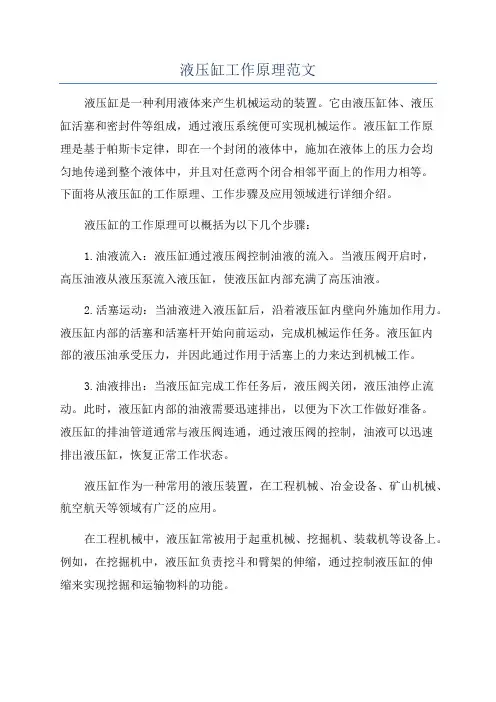 液压缸工作原理范文

液压缸是一种利用液体来产生机械运动的装置。它由液压缸体、液压缸活塞和密封件等组成，通过液压系统便可实现机械运作。液压缸工作原理是基于帕斯卡定律，即在一个封闭的液体中，施加在液体上的压力会均匀地传递到整个液体中，并且对任意两个闭合相邻平面上的作用力相等。下面将从液压缸的工作原理、工作步骤及应用领域进行详细介绍。

液压缸的工作原理可以概括为以下几个步骤：

1.油液流入：液压缸通过液压阀控制油液的流入。当液压阀开启时，高压油液从液压泵流入液压缸，使液压缸内部充满了高压油液。

2.活塞运动：当油液进入液压缸后，沿着液压缸内壁向外施加作用力。液压缸内部的活塞和活塞杆开始向前运动，完成机械运作任务。液压缸内部的液压油承受压力，并因此通过作用于活塞上的力来达到机械工作。

3.油液排出：当液压缸完成工作任务后，液压阀关闭，液压油停止流动。此时，液压缸内部的油液需要迅速排出，以便为下次工作做好准备。液压缸的排油管道通常与液压阀连通，通过液压阀的控制，油液可以迅速排出液压缸，恢复正常工作状态。

液压缸作为一种常用的液压装置，在工程机械、冶金设备、矿山机械、航空航天等领域有广泛的应用。

在工程机械中，液压缸常被用于起重机械、挖掘机、装载机等设备上。例如，在挖掘机中，液压缸负责挖斗和臂架的伸缩，通过控制液压缸的伸缩来实现挖掘和运输物料的功能。